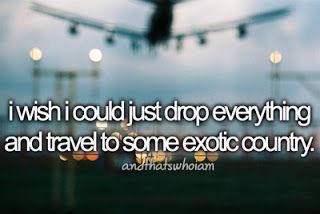 i wish i could just drop everything and travel to some exotic country.

andthatswhoiam